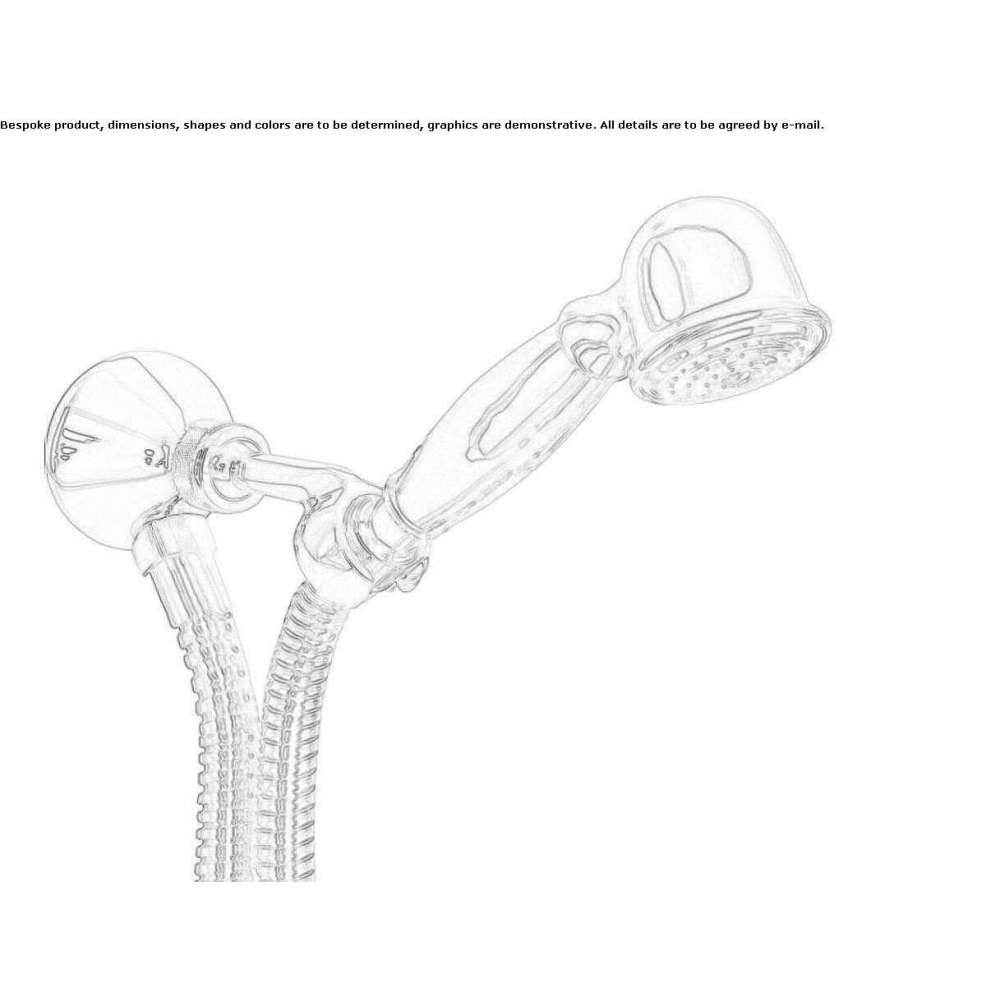 Bespoke product, dimensions, shapes and colors are to be determined, graphics are demonstrative. All details are to be agreed by e-mail.